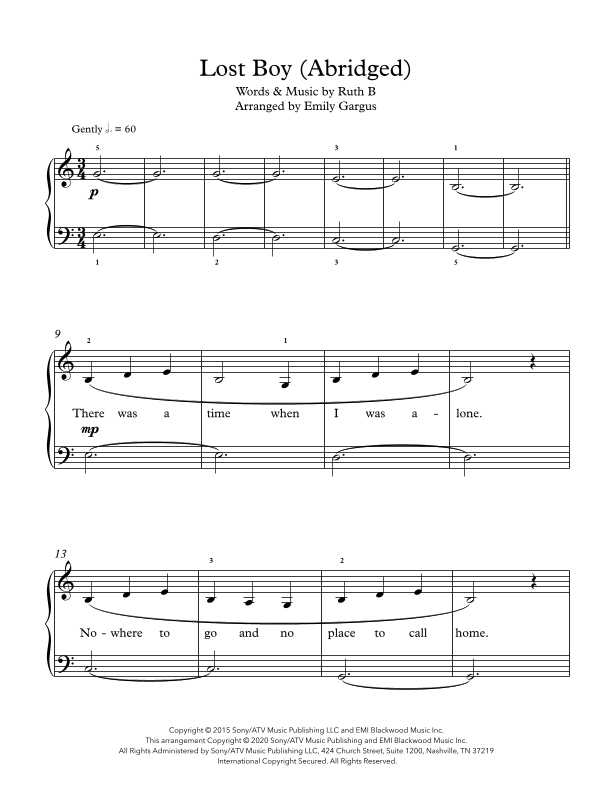 Lost Boy (Abridged)
Words & Music by Ruth B
Arranged by Emily Gargus

Gently ♩. = 60

5 3 1
p
1 2 3 5

9
2 1
There was a time when I was a - lone.
mp

13
3 2
No - where to go and no place to call home.

Copyright © 2015 Sony/ATV Music Publishing LLC and EMI Blackwood Music Inc.
This arrangement Copyright © 2020 Sony/ATV Music Publishing and EMI Blackwood Music Inc.
All Rights Administered by Sony/ATV Music Publishing LLC, 424 Church Street, Suite 1200, Nashville, TN 37219
International Copyright Secured. All Rights Reserved.